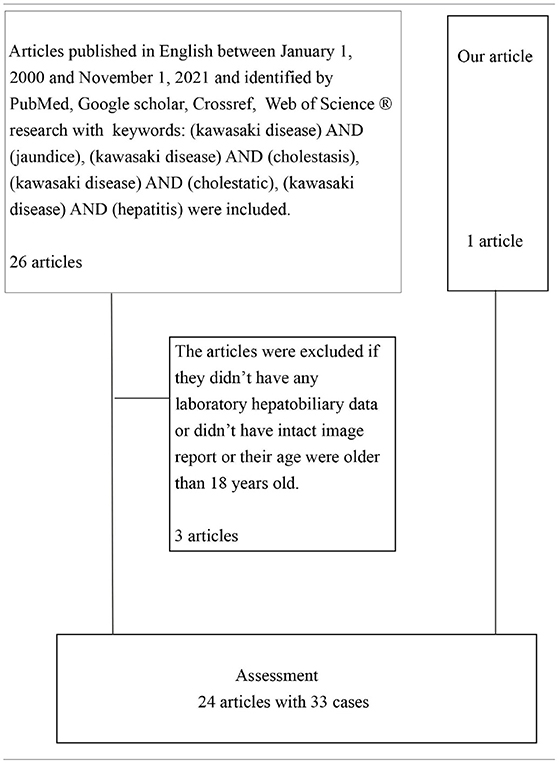 Articles published in English between January 1, 2000 and November 1, 2021 and identified by PubMed, Google scholar, Crossref, Web of Science ® research with keywords: (kawasaki disease) AND (jaundice), (kawasaki disease) AND (cholestasis), (kawasaki disease) AND (cholestatic), (kawasaki disease) AND (hepatitis) were included.

26 articles

Our article

1 article

The articles were excluded if they didn't have any laboratory hepatobiliary data or didn't have intact image report or their age were older than 18 years old.

3 articles

Assessment
24 articles with 33 cases